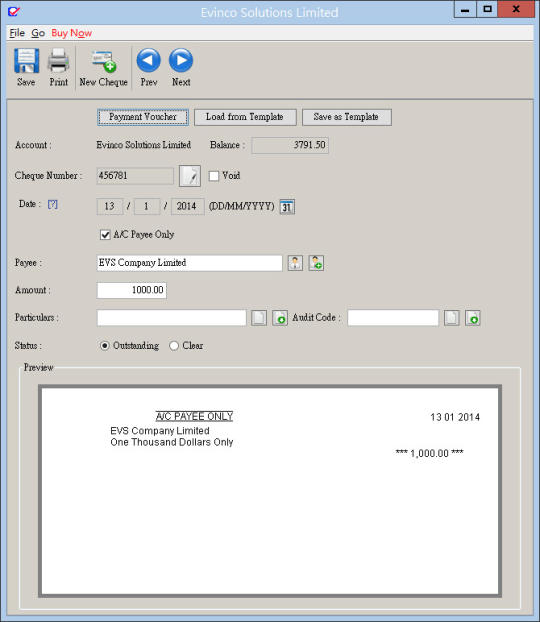 Evinco Solutions Limited

File Go Buy Now

Save Print New Cheque Prev Next

Payment Voucher Load from Template Save as Template

Account : Evinco Solutions Limited Balance : 3791.50

Cheque Number : 456781 Void

Date : [?] 13 / 1 / 2014 (DD/MM/YYYY) 31

A/C Payee Only

Payee : EVS Company Limited

Amount : 1000.00

Particulars : Audit Code :

Status : Outstanding Clear

Preview

A/C PAYEE ONLY

13 01 2014

EVS Company Limited
One Thousand Dollars Only

*** 1,000.00 ***